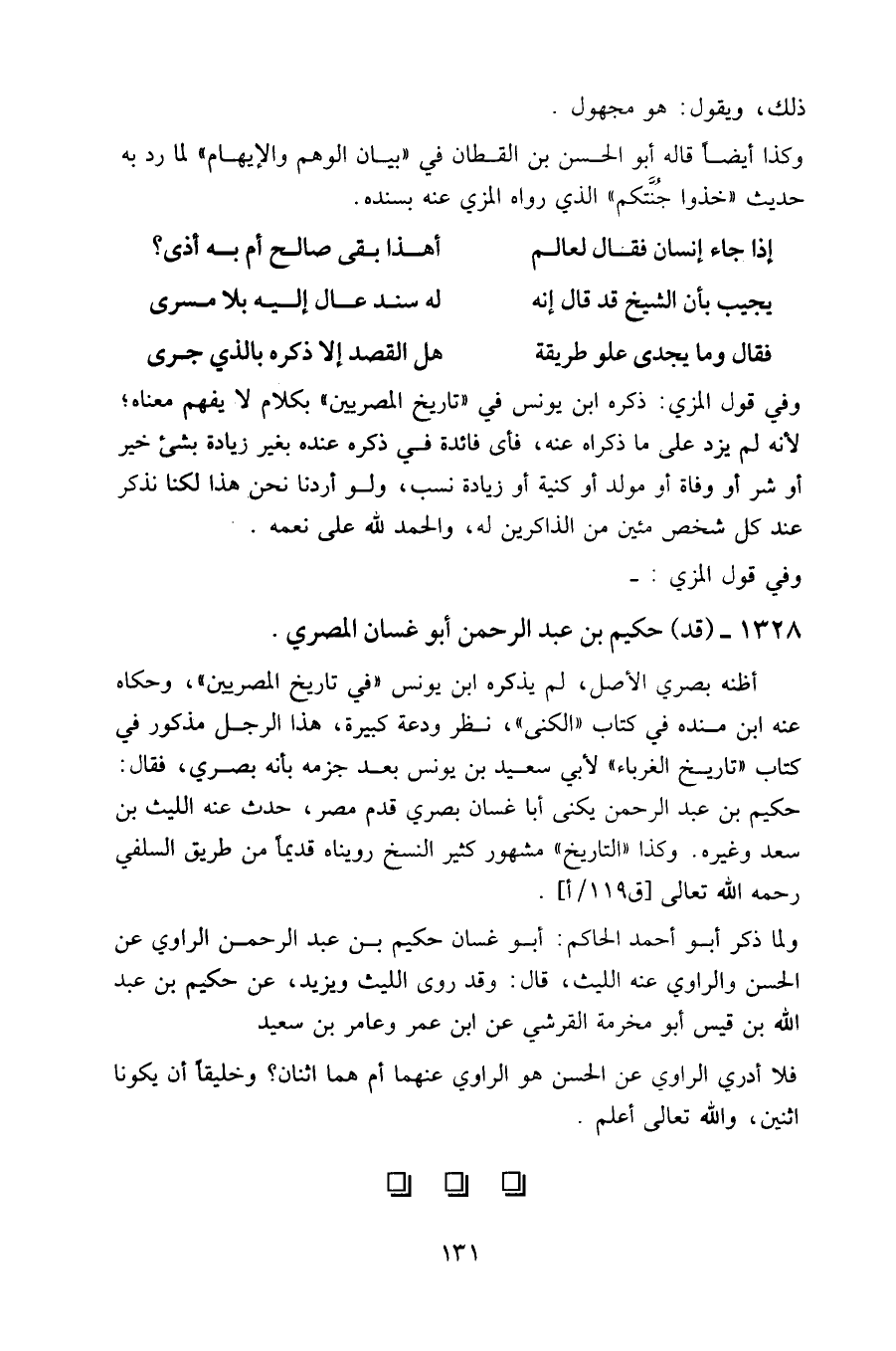 ذلك، ويقول: هو مجهول .

وكذا أيضاً قاله أبو الحسن بن القطان في «بيان الوهم والإيهام» لما رد به حديث «خذوا جُنَّتكم» الذي رواه المزي عنه بسنده.

إذا جاء إنسان فقال لعالم أهذا بقى صالح أم به أذى؟

يجيب بأن الشيخ قد قال إنه له سند عال إليه بلا مسرى

فقال وما يجدى علو طريقة هل القصد إلا ذكره بالذي جرى

وفي قول المزي: ذكره ابن يونس في «تاريخ المصريين» بكلام لا يفهم معناه؛ لأنه لم يزد على ما ذكراه عنه، فأى فائدة في ذكره عنده بغير زيادة بشئ خير أو شر أو وفاة أو مولد أو كنية أو زيادة نسب، ولو أردنا نحن هذا لكنا نذكر عند كل شخص مئين من الذاكرين له، والحمد لله على نعمه .

وفي قول المزي : -

١٣٢٨ ـ (قد) حكيم بن عبد الرحمن أبو غسان المصري .

أظنه بصري الأصل، لم يذكره ابن يونس «في تاريخ المصريين»، وحكاه عنه ابن منده في كتاب «الكنى»، نظر ودعة كبيرة، هذا الرجل مذكور في كتاب «تاريخ الغرباء» لأبي سعيد بن يونس بعد جزمه بأنه بصري، فقال: حكيم بن عبد الرحمن يكنى أبا غسان بصري قدم مصر، حدث عنه الليث بن سعد وغيره. وكذا «التاريخ» مشهور كثير النسخ رويناه قديماً من طريق السلفي رحمه الله تعالى [ق١١٩/أ] .

ولما ذكر أبو أحمد الحاكم: أبو غسان حكيم بن عبد الرحمن الراوي عن الحسن والراوي عنه الليث، قال: وقد روى الليث ويزيد، عن حكيم بن عبد الله بن قيس أبو مخرمة القرشي عن ابن عمر وعامر بن سعيد

فلا أدري الراوي عن الحسن هو الراوي عنهما أم هما اثنان؟ وخليقاً أن يكونا اثنين، والله تعالى أعلم .

١٣١